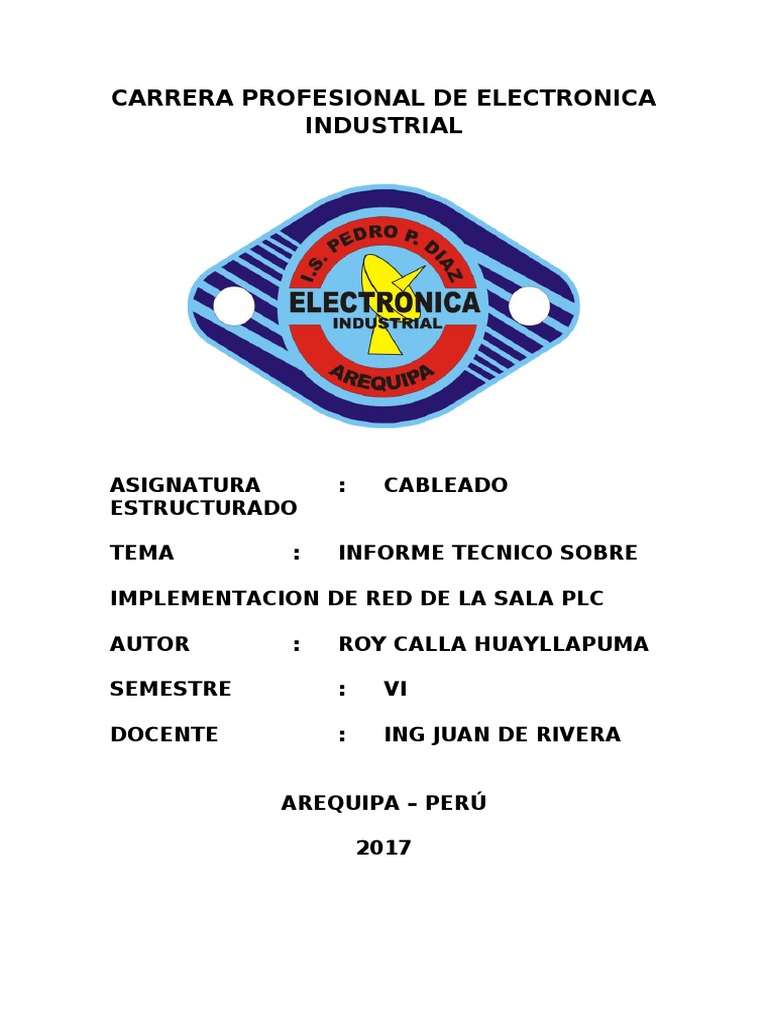 CARRERA PROFESIONAL DE ELECTRONICA INDUSTRIAL

I.S. PEDRO P. DIAZ
ELECTRONICA
INDUSTRIAL
AREQUIPA

ASIGNATURA : CABLEADO ESTRUCTURADO

TEMA : INFORME TECNICO SOBRE

IMPLEMENTACION DE RED DE LA SALA PLC

AUTOR : ROY CALLA HUAYLLAPUMA

SEMESTRE : VI

DOCENTE : ING JUAN DE RIVERA

AREQUIPA – PERÚ

2017